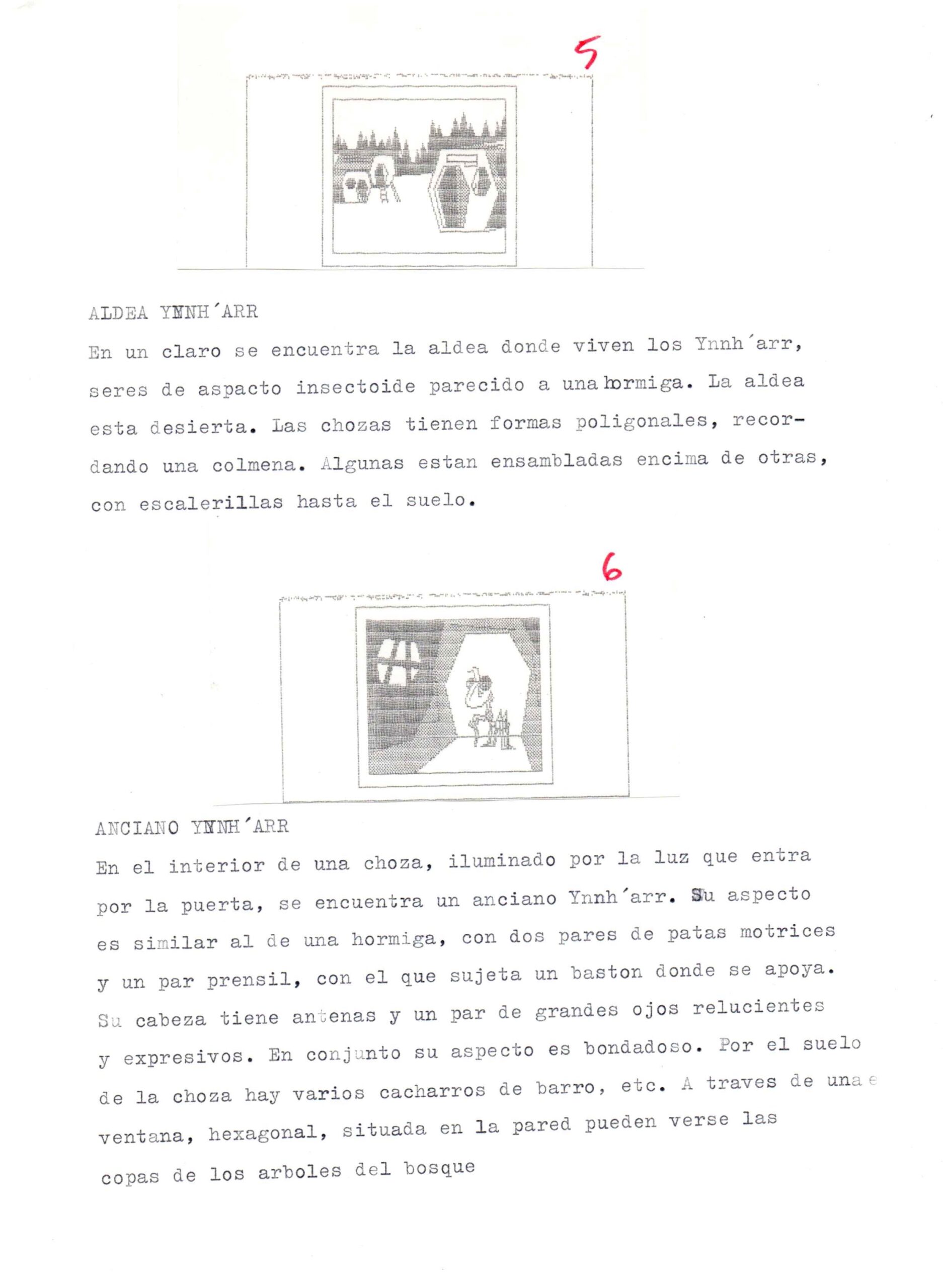 5

ALDEA YNNH´ARR

En un claro se encuentra la aldea donde viven los Ynnh´arr, seres de aspacto insectoide parecido a una hormiga. La aldea esta desierta. Las chozas tienen formas poligonales, recordando una colmena. Algunas estan ensambladas encima de otras, con escalerillas hasta el suelo.

6

ANCIANO YNNH´ARR

En el interior de una choza, iluminado por la luz que entra por la puerta, se encuentra un anciano Ynnh´arr. Su aspecto es similar al de una hormiga, con dos pares de patas motrices y un par prensil, con el que sujeta un baston donde se apoya. Su cabeza tiene antenas y un par de grandes ojos relucientes y expresivos. En conjunto su aspecto es bondadoso. Por el suelo de la choza hay varios cacharros de barro, etc. A traves de una e ventana, hexagonal, situada en la pared pueden verse las copas de los arboles del bosque